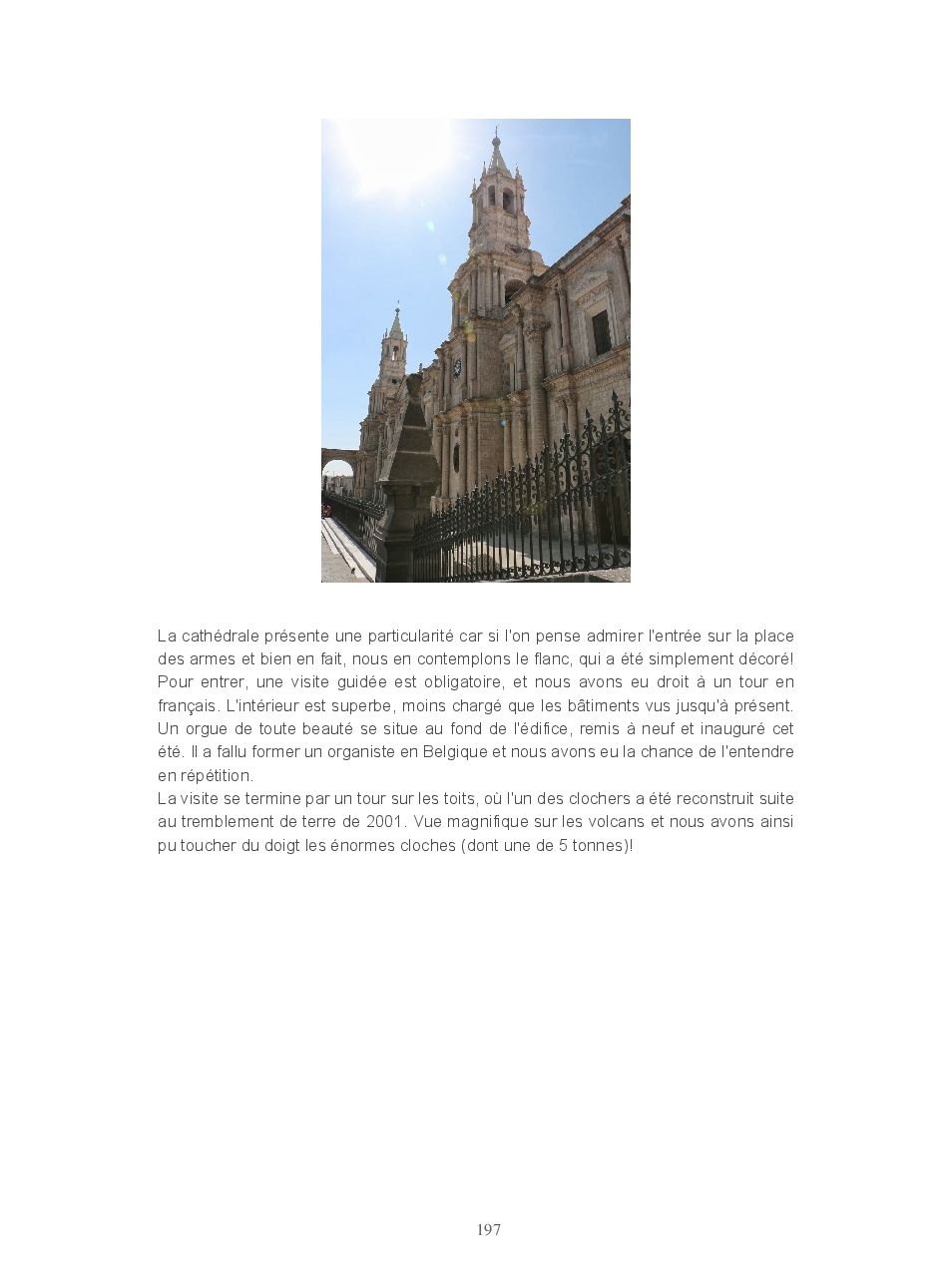 La cathédrale présente une particularité car si l'on pense admirer l'entrée sur la place des armes et bien en fait, nous en contemplons le flanc, qui a été simplement décoré! Pour entrer, une visite guidée est obligatoire, et nous avons eu droit à un tour en français. L'intérieur est superbe, moins chargé que les bâtiments vus jusqu'à présent. Un orgue de toute beauté se situe au fond de l'édifice, remis à neuf et inauguré cet été. Il a fallu former un organiste en Belgique et nous avons eu la chance de l'entendre en répétition.
La visite se termine par un tour sur les toits, où l'un des clochers a été reconstruit suite au tremblement de terre de 2001. Vue magnifique sur les volcans et nous avons ainsi pu toucher du doigt les énormes cloches (dont une de 5 tonnes)!

197